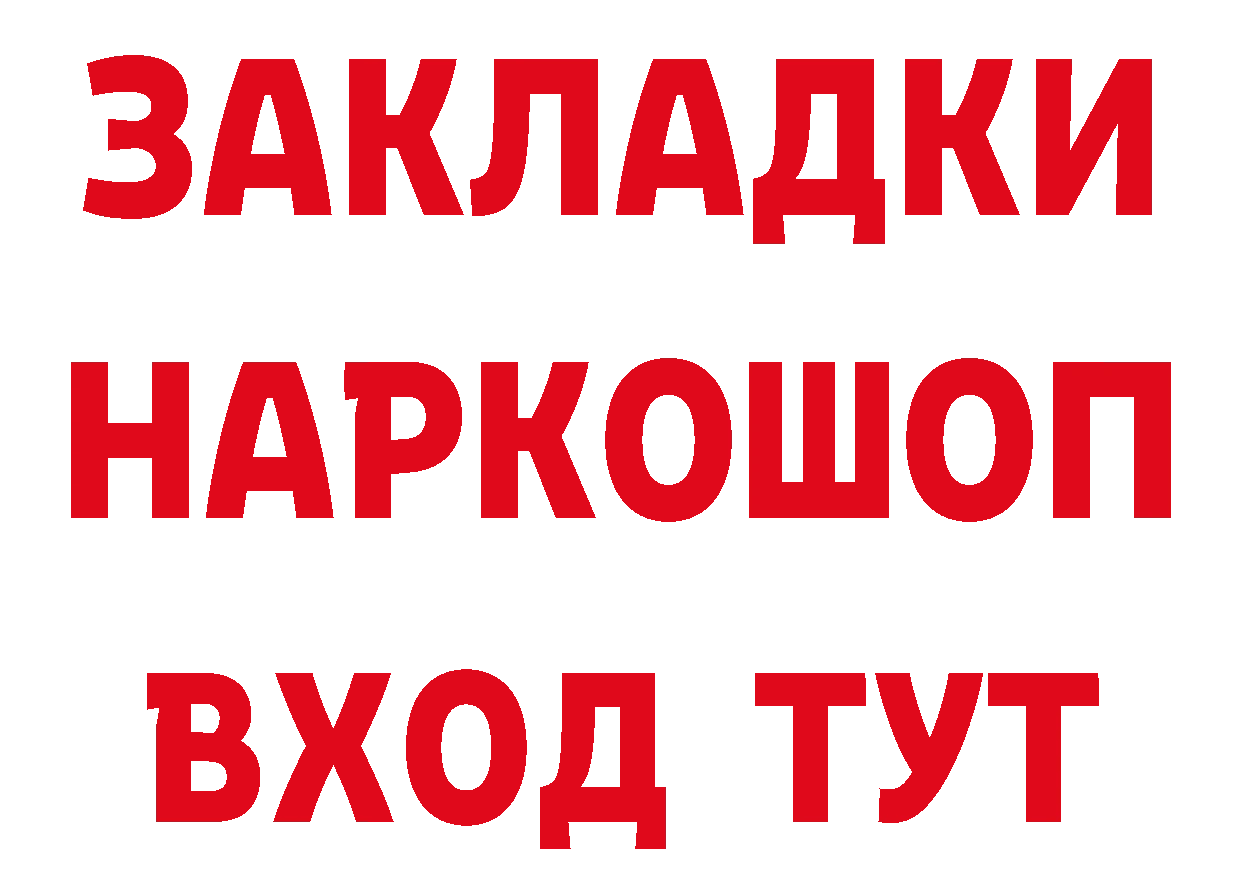 ЗАКЛАДКИ НАРКОШОП ВХОД ТУТ